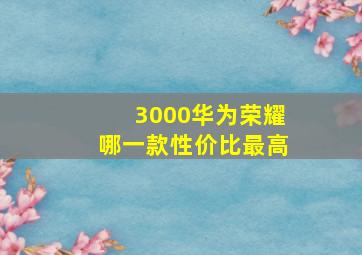 3000华为荣耀
哪一款性价比最高